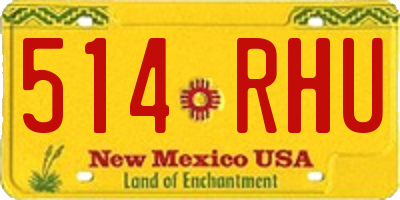 514 RHU

New Mexico USA
Land of Enchantment